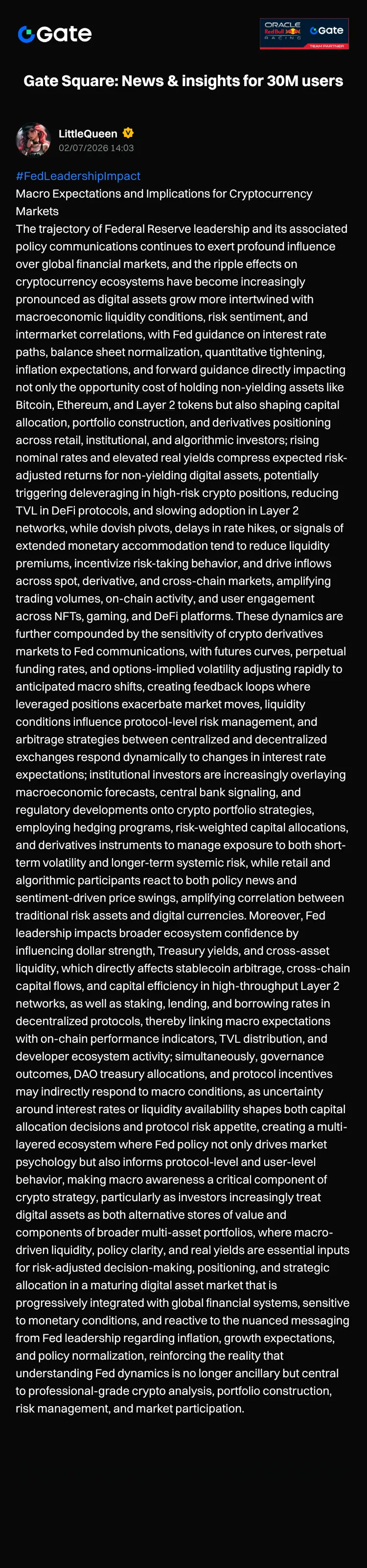 Gate

ORACLE Red Bull RACING Gate TEAM PARTNER

Gate Square: News & insights for 30M users

LittleQueen
02/07/2026 14:03

#FedLeadershipImpact
Macro Expectations and Implications for Cryptocurrency Markets
The trajectory of Federal Reserve leadership and its associated policy communications continues to exert profound influence over global financial markets, and the ripple effects on cryptocurrency ecosystems have become increasingly pronounced as digital assets grow more intertwined with macroeconomic liquidity conditions, risk sentiment, and intermarket correlations, with Fed guidance on interest rate paths, balance sheet normalization, quantitative tightening, inflation expectations, and forward guidance directly impacting not only the opportunity cost of holding non-yielding assets like Bitcoin, Ethereum, and Layer 2 tokens but also shaping capital allocation, portfolio construction, and derivatives positioning across retail, institutional, and algorithmic investors; rising nominal rates and elevated real yields compress expected risk-adjusted returns for non-yielding digital assets, potentially triggering deleveraging in high-risk crypto positions, reducing TVL in DeFi protocols, and slowing adoption in Layer 2 networks, while dovish pivots, delays in rate hikes, or signals of extended monetary accommodation tend to reduce liquidity premiums, incentivize risk-taking behavior, and drive inflows across spot, derivative, and cross-chain markets, amplifying trading volumes, on-chain activity, and user engagement across NFTs, gaming, and DeFi platforms. These dynamics are further compounded by the sensitivity of crypto derivatives markets to Fed communications, with futures curves, perpetual funding rates, and options-implied volatility adjusting rapidly to anticipated macro shifts, creating feedback loops where leveraged positions exacerbate market moves, liquidity conditions influence protocol-level risk management, and arbitrage strategies between centralized and decentralized exchanges respond dynamically to changes in interest rate expectations; institutional investors are increasingly overlaying macroeconomic forecasts, central bank signaling, and regulatory developments onto crypto portfolio strategies, employing hedging programs, risk-weighted capital allocations, and derivatives instruments to manage exposure to both short-term volatility and longer-term systemic risk, while retail and algorithmic participants react to both policy news and sentiment-driven price swings, amplifying correlation between traditional risk assets and digital currencies. Moreover, Fed leadership impacts broader ecosystem confidence by influencing dollar strength, Treasury yields, and cross-asset liquidity, which directly affects stablecoin arbitrage, cross-chain capital flows, and capital efficiency in high-throughput Layer 2 networks, as well as staking, lending, and borrowing rates in decentralized protocols, thereby linking macro expectations with on-chain performance indicators, TVL distribution, and developer ecosystem activity; simultaneously, governance outcomes, DAO treasury allocations, and protocol incentives may indirectly respond to macro conditions, as uncertainty around interest rates or liquidity availability shapes both capital allocation decisions and protocol risk appetite, creating a multi-layered ecosystem where Fed policy not only drives market psychology but also informs protocol-level and user-level behavior, making macro awareness a critical component of crypto strategy, particularly as investors increasingly treat digital assets as both alternative stores of value and components of broader multi-asset portfolios, where macro-driven liquidity, policy clarity, and real yields are essential inputs for risk-adjusted decision-making, positioning, and strategic allocation in a maturing digital asset market that is progressively integrated with global financial systems, sensitive to monetary conditions, and reactive to the nuanced messaging from Fed leadership regarding inflation, growth expectations, and policy normalization, reinforcing the reality that understanding Fed dynamics is no longer ancillary but central to professional-grade crypto analysis, portfolio construction, risk management, and market participation.